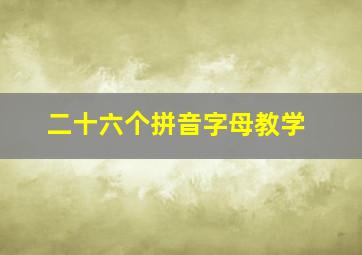 二十六个拼音字母教学